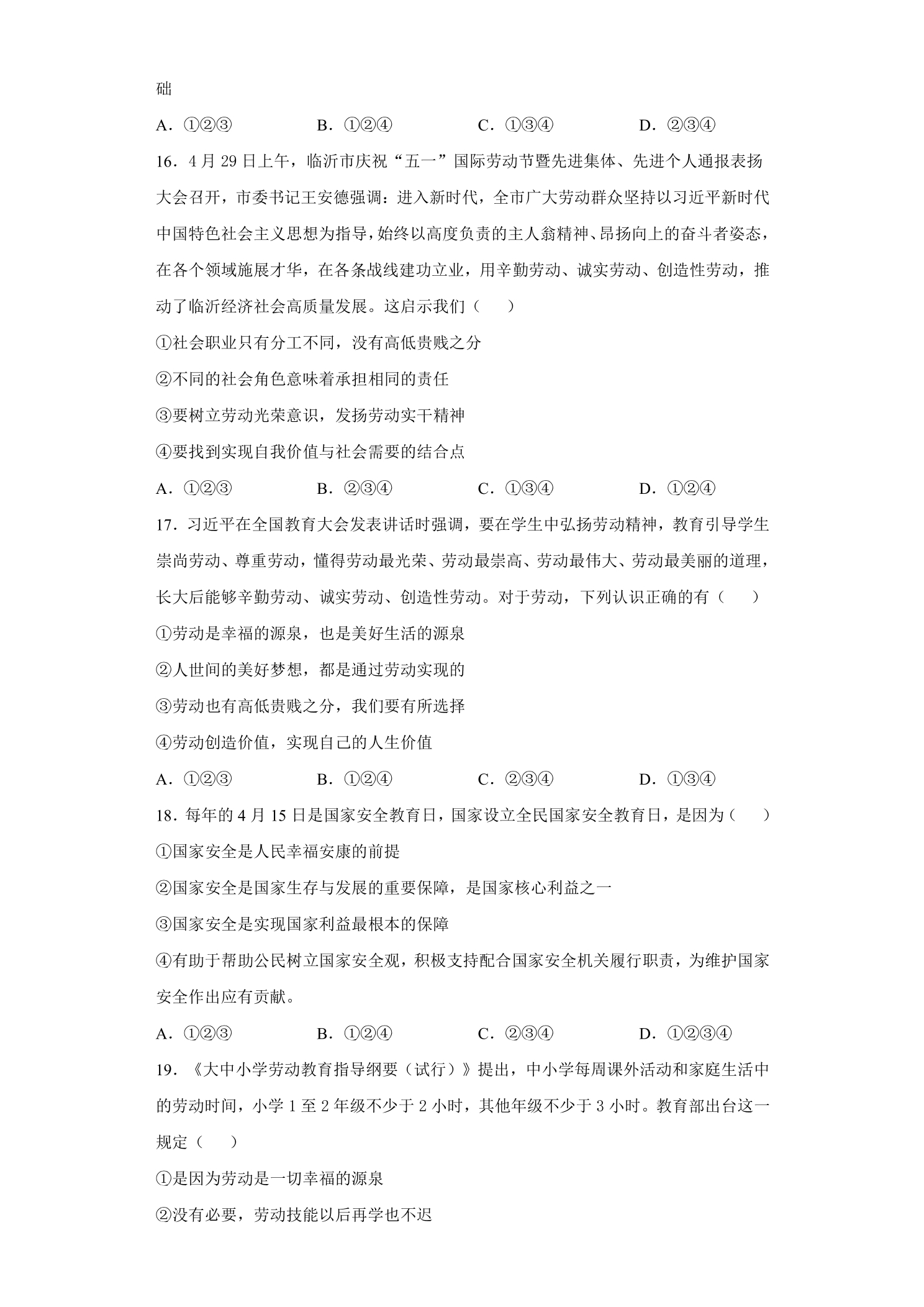 础

A.①②③ B.①②④ C.①③④ D.②③④

16.4月29日上午，临沂市庆祝“五一”国际劳动节暨先进集体、先进个人通报表扬大会召开，市委书记王安德强调：进入新时代，全市广大劳动群众坚持以习近平新时代中国特色社会主义思想为指导，始终以高度负责的主人翁精神、昂扬向上的奋斗者姿态，在各个领域施展才华，在各条战线建功立业，用辛勤劳动、诚实劳动、创造性劳动，推动了临沂经济社会高质量发展。这启示我们（ ）

①社会职业只有分工不同，没有高低贵贱之分

②不同的社会角色意味着承担相同的责任

③要树立劳动光荣意识，发扬劳动实干精神

④要找到实现自我价值与社会需要的结合点

A.①②③ B.②③④ C.①③④ D.①②④

17.习近平在全国教育大会发表讲话时强调，要在学生中弘扬劳动精神，教育引导学生崇尚劳动、尊重劳动，懂得劳动最光荣、劳动最崇高、劳动最伟大、劳动最美丽的道理，长大后能够辛勤劳动、诚实劳动、创造性劳动。对于劳动，下列认识正确的有（ ）

①劳动是幸福的源泉，也是美好生活的源泉

②人世间的美好梦想，都是通过劳动实现的

③劳动也有高低贵贱之分，我们要有所选择

④劳动创造价值，实现自己的人生价值

A.①②③ B.①②④ C.②③④ D.①③④

18.每年的4月15日是国家安全教育日，国家设立全民国家安全教育日，是因为（ ）

①国家安全是人民幸福安康的前提

②国家安全是国家生存与发展的重要保障，是国家核心利益之一

③国家安全是实现国家利益最根本的保障

④有助于帮助公民树立国家安全观，积极支持配合国家安全机关履行职责，为维护国家安全作出应有贡献。

A.①②③ B.①②④ C.②③④ D.①②③④

19.《大中小学劳动教育指导纲要（试行）》提出，中小学每周课外活动和家庭生活中的劳动时间，小学1至2年级不少于2小时，其他年级不少于3小时。教育部出台这一规定（ ）

①是因为劳动是一切幸福的源泉

②没有必要，劳动技能以后再学也不迟